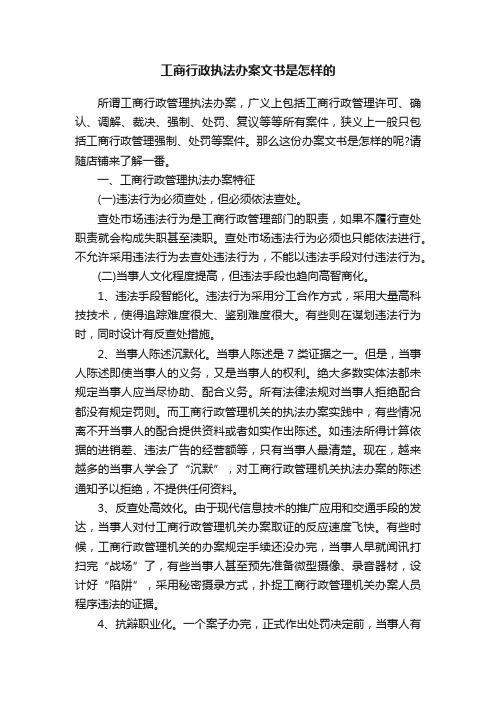 工商行政执法办案文书是怎样的

所谓工商行政管理执法办案，广义上包括工商行政管理许可、确认、调解、裁决、强制、处罚、复议等等所有案件，狭义上一般只包括工商行政管理强制、处罚等案件。那么这份办案文书是怎样的呢?请随店铺来了解一番。

一、工商行政管理执法办案特征

(一)违法行为必须查处，但必须依法查处。

查处市场违法行为是工商行政管理部门的职责，如果不履行查处职责就会构成失职甚至渎职。查处市场违法行为必须也只能依法进行。不允许采用违法行为去查处违法行为，不能以违法手段对付违法行为。

(二)当事人文化程度提高，但违法手段也趋向高智商化。

1、违法手段智能化。违法行为采用分工合作方式，采用大量高科技技术，使得追踪难度很大、鉴别难度很大。有些则在谋划违法行为时，同时设计有反查处措施。

2、当事人陈述沉默化。当事人陈述是 7 类证据之一。但是，当事人陈述即使当事人的义务，又是当事人的权利。绝大多数实体法都未规定当事人应当尽协助、配合义务。所有法律法规对当事人拒绝配合都没有规定罚则。而工商行政管理机关的执法办案实践中，有些情况离不开当事人的配合提供资料或者如实作出陈述。如违法所得计算依据的进销差、违法广告的经营额等，只有当事人最清楚。现在，越来越多的当事人学会了“沉默”，对工商行政管理机关执法办案的陈述通知予以拒绝，不提供任何资料。

3、反查处高效化。由于现代信息技术的推广应用和交通手段的发达，当事人对付工商行政管理机关办案取证的反应速度飞快。有些时候，工商行政管理机关的办案规定手续还没办完，当事人早就闻讯打扫完“战场”了，有些当事人甚至预先准备微型摄像、录音器材，设计好“陷阱”，采用秘密摄录方式，扑捉工商行政管理机关办案人员程序违法的证据。

4、抗辩职业化。一个案子办完，正式作出处罚决定前，当事人有